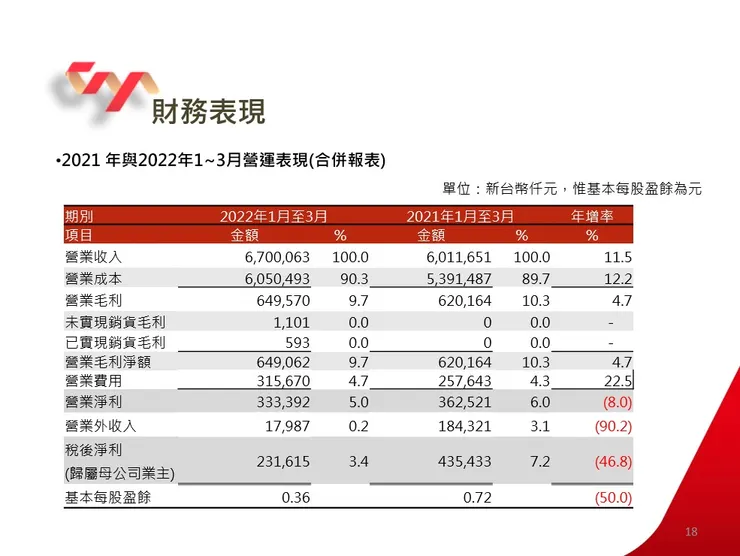 財務表現

•2021 年與2022年1~3月營運表現(合併報表)

單位：新台幣仟元，惟基本每股盈餘為元

| 期別 | 2022年1月至3月 | | 2021年1月至3月 | | 年增率 |
|---|---|---|---|---|---|
| 項目 | 金額 | % | 金額 | % | % |
| 營業收入 | 6,700,063 | 100.0 | 6,011,651 | 100.0 | 11.5 |
| 營業成本 | 6,050,493 | 90.3 | 5,391,487 | 89.7 | 12.2 |
| 營業毛利 | 649,570 | 9.7 | 620,164 | 10.3 | 4.7 |
| 未實現銷貨毛利 | 1,101 | 0.0 | 0 | 0.0 | - |
| 已實現銷貨毛利 | 593 | 0.0 | 0 | 0.0 | - |
| 營業毛利淨額 | 649,062 | 9.7 | 620,164 | 10.3 | 4.7 |
| 營業費用 | 315,670 | 4.7 | 257,643 | 4.3 | 22.5 |
| 營業淨利 | 333,392 | 5.0 | 362,521 | 6.0 | (8.0) |
| 營業外收入 | 17,987 | 0.2 | 184,321 | 3.1 | (90.2) |
| 稅後淨利 (歸屬母公司業主) | 231,615 | 3.4 | 435,433 | 7.2 | (46.8) |
| 基本每股盈餘 | 0.36 | | 0.72 | | (50.0) |

18